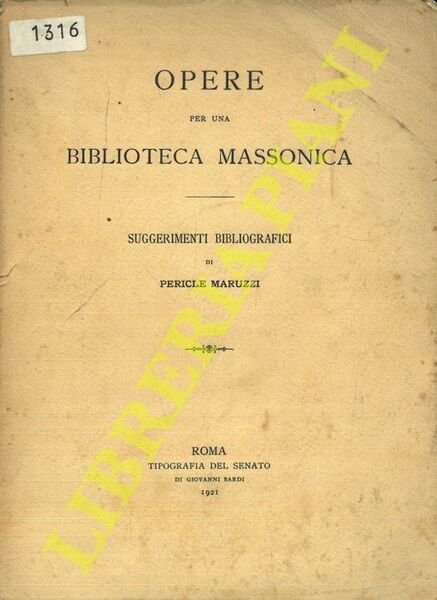 1316

OPERE

PER UNA

BIBLIOTECA MASSONICA

SUGGERIMENTI BIBLIOGRAFICI

DI

PERICLE MARUZZI

ROMA
TIPOGRAFIA DEL SENATO
DI GIOVANNI BARDI
1921

LIBRERIA PIANI